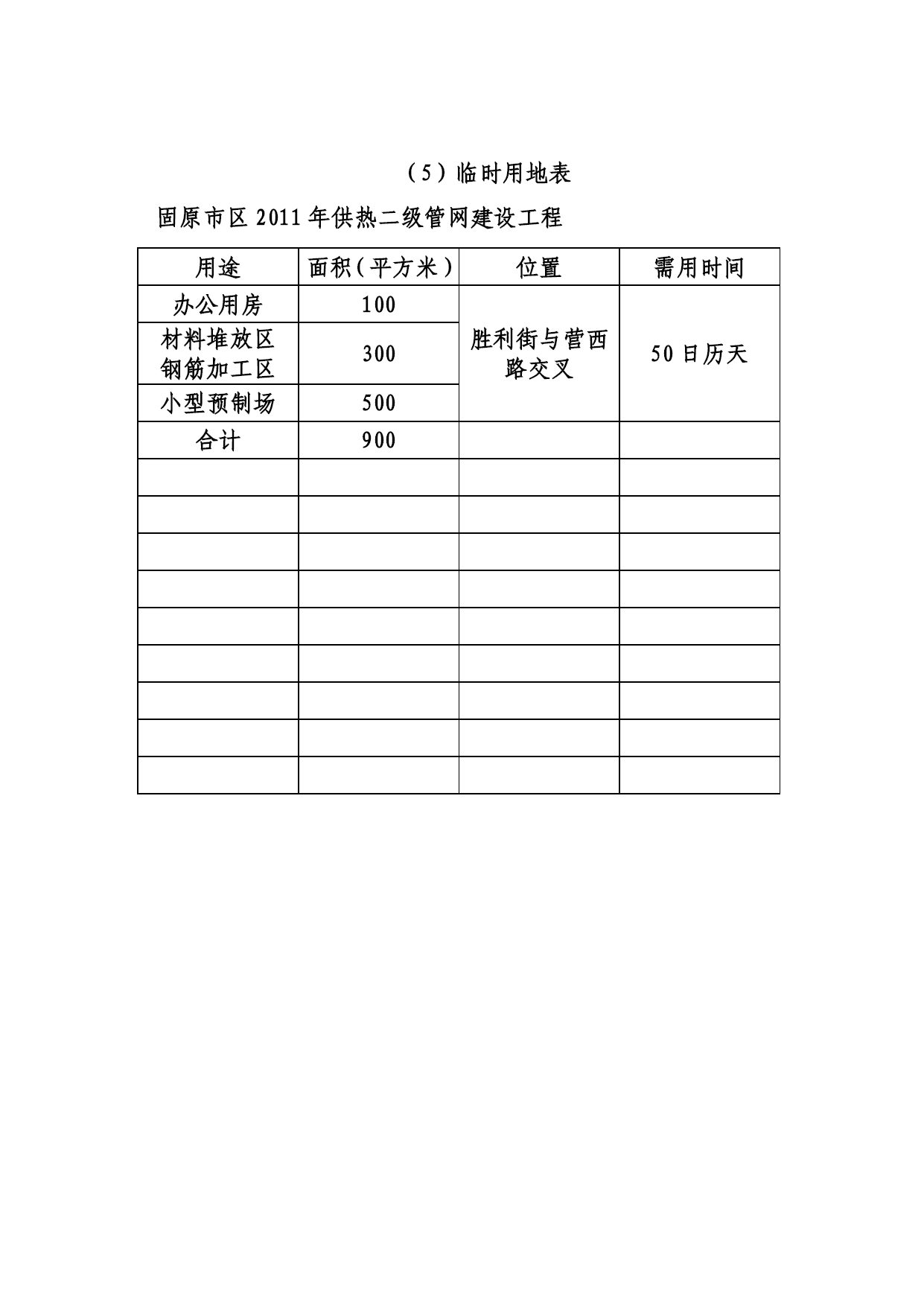 （5）临时用地表

固原市区 2011 年供热二级管网建设工程

| 用途 | 面积（平方米） | 位置 | 需用时间 |
|---|---|---|---|
| 办公用房 | 100 | 胜利街与营西路交叉 | 50 日历天 |
| 材料堆放区 钢筋加工区 | 300 | | |
| 小型预制场 | 500 | | |
| 合计 | 900 | | |
| | | | |
| | | | |
| | | | |
| | | | |
| | | | |
| | | | |
| | | | |
| | | | |
| | | | |